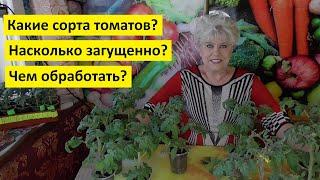 Какие сорта томатов?
Насколько загущенно?
Чем обработать?